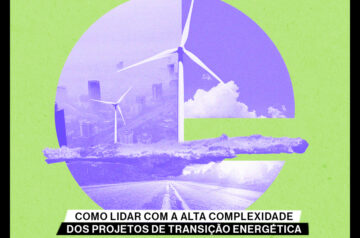 COMO LIDAR COM A ALTA COMPLEXIDADE
DOS PROJETOS DE TRANSIÇÃO ENERGÉTICA